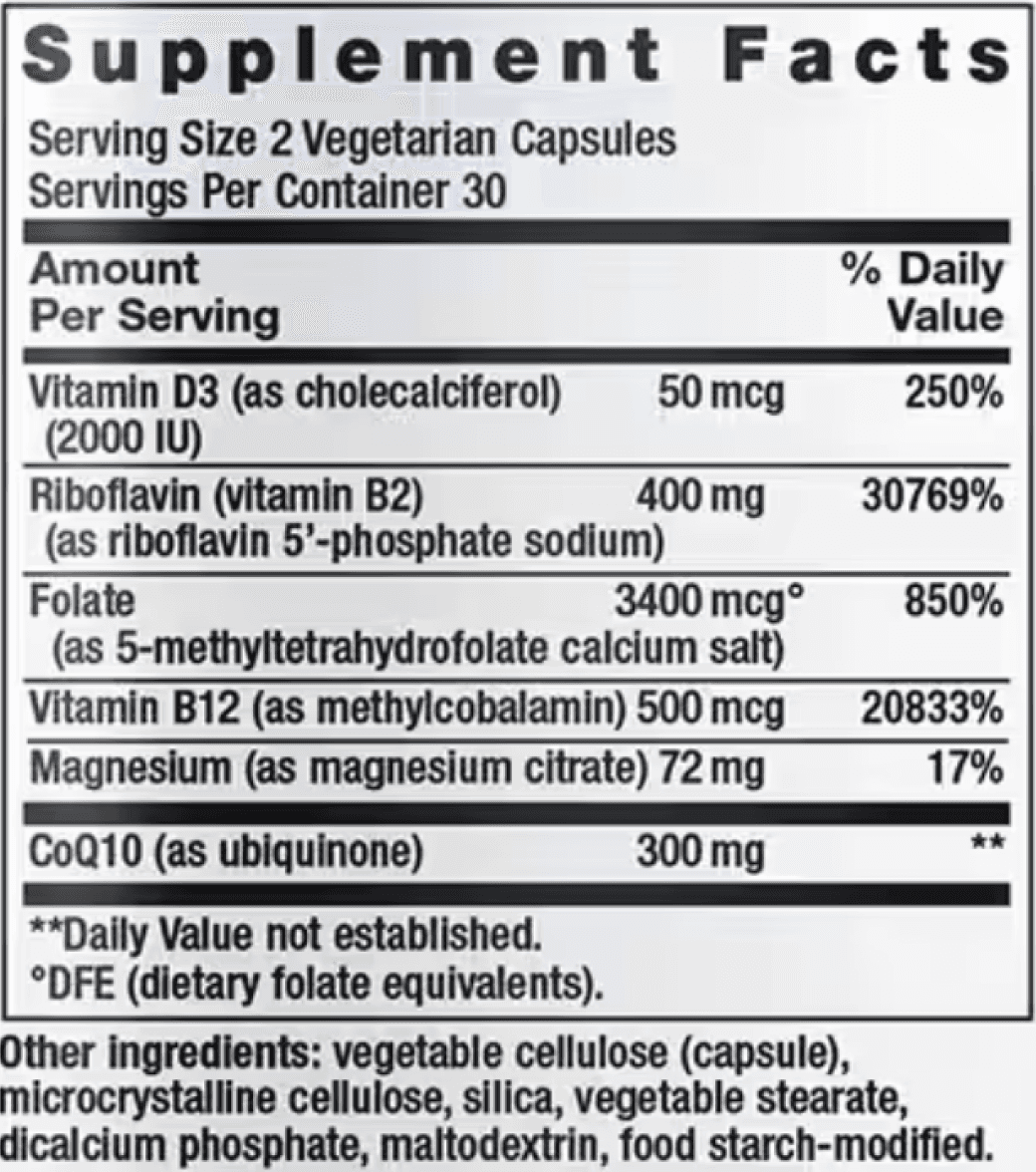 Supplement Facts
Serving Size 2 Vegetarian Capsules
Servings Per Container 30

| Amount Per Serving | | % Daily Value |
|---|---|---|
| Vitamin D3 (as cholecalciferol) (2000 IU) | 50 mcg | 250% |
| Riboflavin (vitamin B2) (as riboflavin 5'-phosphate sodium) | 400 mg | 30769% |
| Folate (as 5-methyltetrahydrofolate calcium salt) | 3400 mcg° | 850% |
| Vitamin B12 (as methylcobalamin) | 500 mcg | 20833% |
| Magnesium (as magnesium citrate) | 72 mg | 17% |
| CoQ10 (as ubiquinone) | 300 mg | ** |

**Daily Value not established.
°DFE (dietary folate equivalents).

Other ingredients: vegetable cellulose (capsule), microcrystalline cellulose, silica, vegetable stearate, dicalcium phosphate, maltodextrin, food starch-modified.